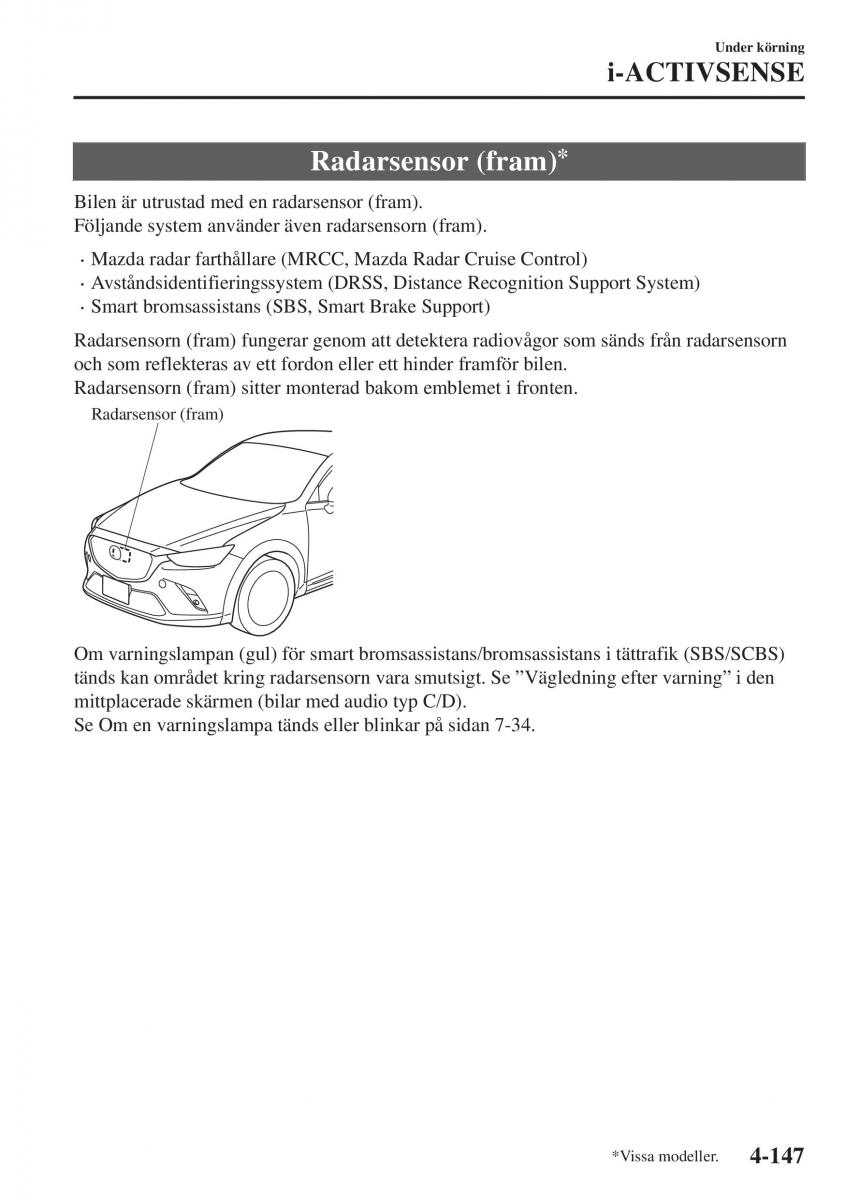 Under körning
i-ACTIVSENSE

Radarsensor (fram)*

Bilen är utrustad med en radarsensor (fram).
Följande system använder även radarsensorn (fram).

· Mazda radar farthållare (MRCC, Mazda Radar Cruise Control)
· Avståndsidentifieringssystem (DRSS, Distance Recognition Support System)
· Smart bromsassistans (SBS, Smart Brake Support)

Radarsensorn (fram) fungerar genom att detektera radiovågor som sänds från radarsensorn och som reflekteras av ett fordon eller ett hinder framför bilen.
Radarsensorn (fram) sitter monterad bakom emblemet i fronten.

Radarsensor (fram)

Om varningslampan (gul) för smart bromsassistans/bromsassistans i tättrafik (SBS/SCBS) tänds kan området kring radarsensorn vara smutsigt. Se ”Vägledning efter varning” i den mittplacerade skärmen (bilar med audio typ C/D).
Se Om en varningslampa tänds eller blinkar på sidan 7-34.

*Vissa modeller. 4-147